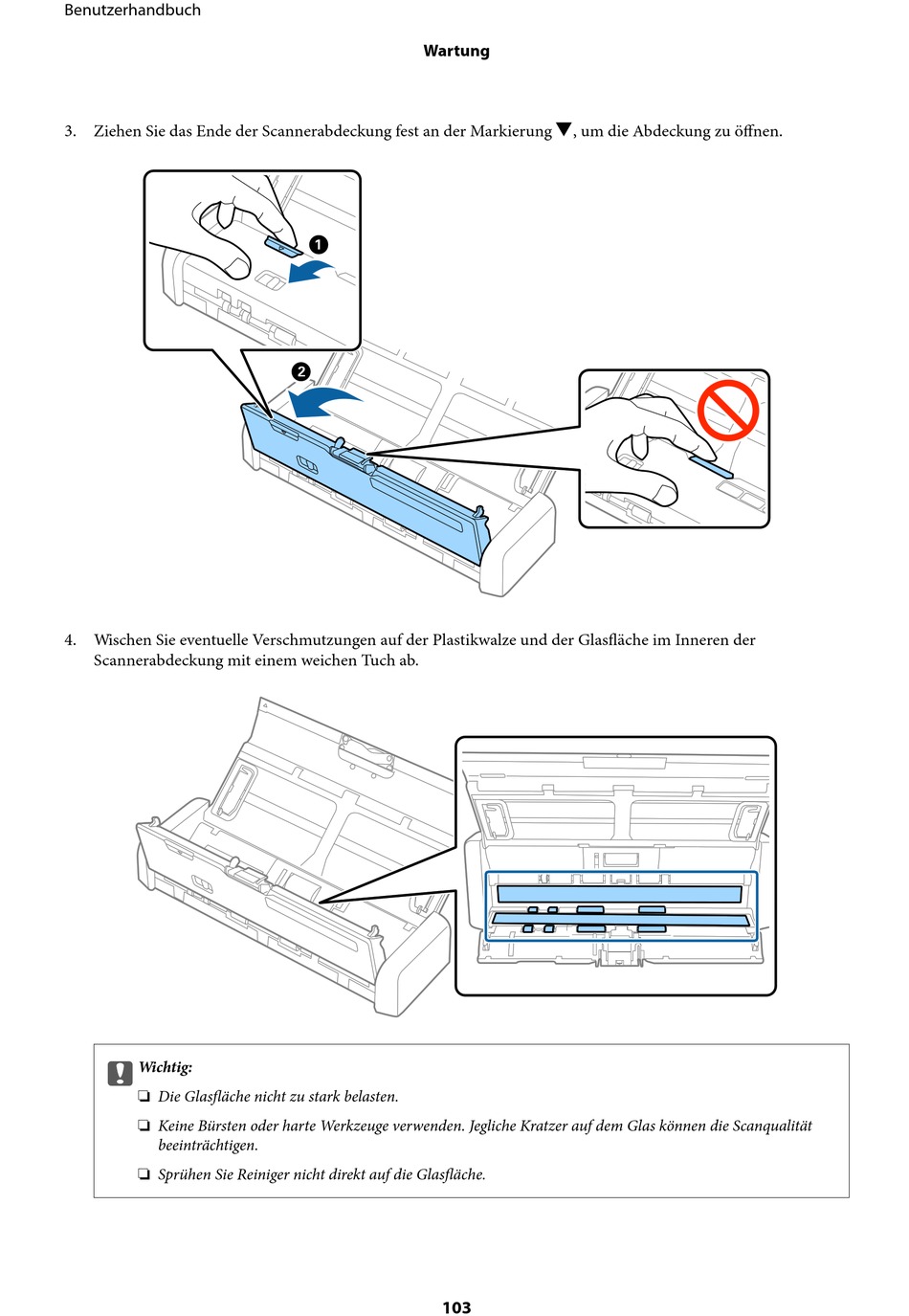 Benutzerhandbuch

Wartung

3. Ziehen Sie das Ende der Scannerabdeckung fest an der Markierung ▼, um die Abdeckung zu öffnen.

1

2

4. Wischen Sie eventuelle Verschmutzungen auf der Plastikwalze und der Glasfläche im Inneren der Scannerabdeckung mit einem weichen Tuch ab.

Wichtig:

❏ Die Glasfläche nicht zu stark belasten.

❏ Keine Bürsten oder harte Werkzeuge verwenden. Jegliche Kratzer auf dem Glas können die Scanqualität beeinträchtigen.

❏ Sprühen Sie Reiniger nicht direkt auf die Glasfläche.

103